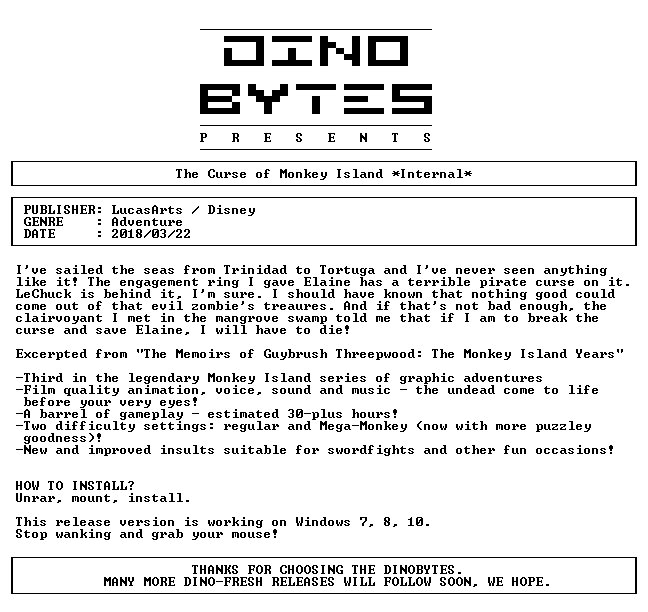 DINO
BYTES
P R E S E N T S

The Curse of Monkey Island *Internal*

PUBLISHER: LucasArts / Disney
GENRE : Adventure
DATE : 2018/03/22

I've sailed the seas from Trinidad to Tortuga and I've never seen anything like it! The engagement ring I gave Elaine has a terrible pirate curse on it. LeChuck is behind it, I'm sure. I should have known that nothing good could come out of that evil zombie's treaures. And if that's not bad enough, the clairvoyant I met in the mangrove swamp told me that if I am to break the curse and save Elaine, I will have to die!

Excerpted from "The Memoirs of Guybrush Threepwood: The Monkey Island Years"

-Third in the legendary Monkey Island series of graphic adventures
-Film quality animation, voice, sound and music - the undead come to life before your very eyes!
-A barrel of gameplay - estimated 30-plus hours!
-Two difficulty settings: regular and Mega-Monkey (now with more puzzley goodness)!
-New and improved insults suitable for swordfights and other fun occasions!

HOW TO INSTALL?
Unrar, mount, install.

This release version is working on Windows 7, 8, 10.
Stop wanking and grab your mouse!

THANKS FOR CHOOSING THE DINOBYTES.
MANY MORE DINO-FRESH RELEASES WILL FOLLOW SOON, WE HOPE.